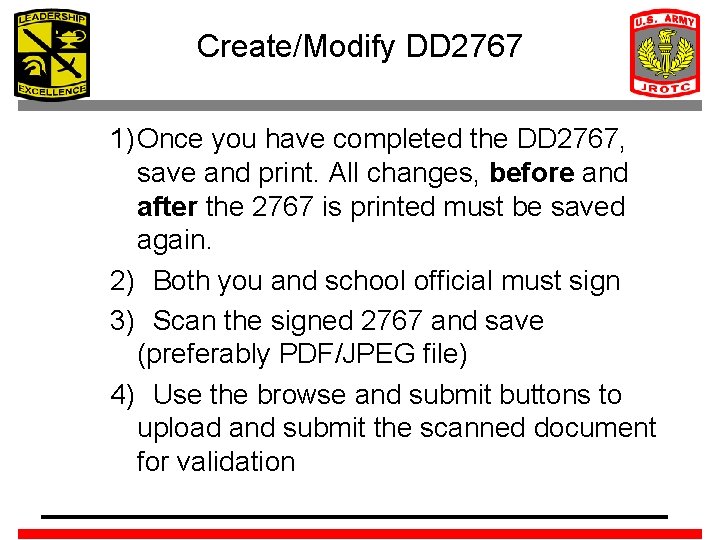 LEADERSHIP
EXCELLENCE

Create/Modify DD2767

U.S. ARMY
JROTC

1) Once you have completed the DD2767, save and print. All changes, before and after the 2767 is printed must be saved again.

2) Both you and school official must sign

3) Scan the signed 2767 and save (preferably PDF/JPEG file)

4) Use the browse and submit buttons to upload and submit the scanned document for validation